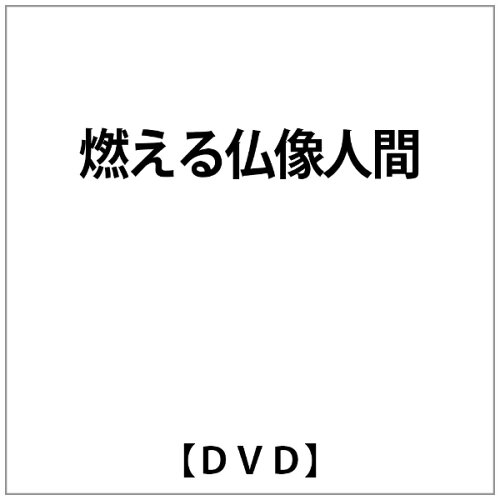 燃える仏像人間

【ＤＶＤ】